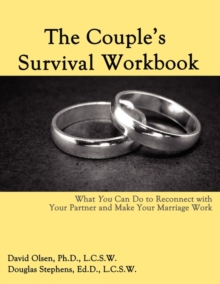 The Couple's Survival Workbook

What You Can Do to Reconnect with Your Partner and Make Your Marriage Work

David Olsen, Ph.D., L.C.S.W.
Douglas Stephens, Ed.D., L.C.S.W.